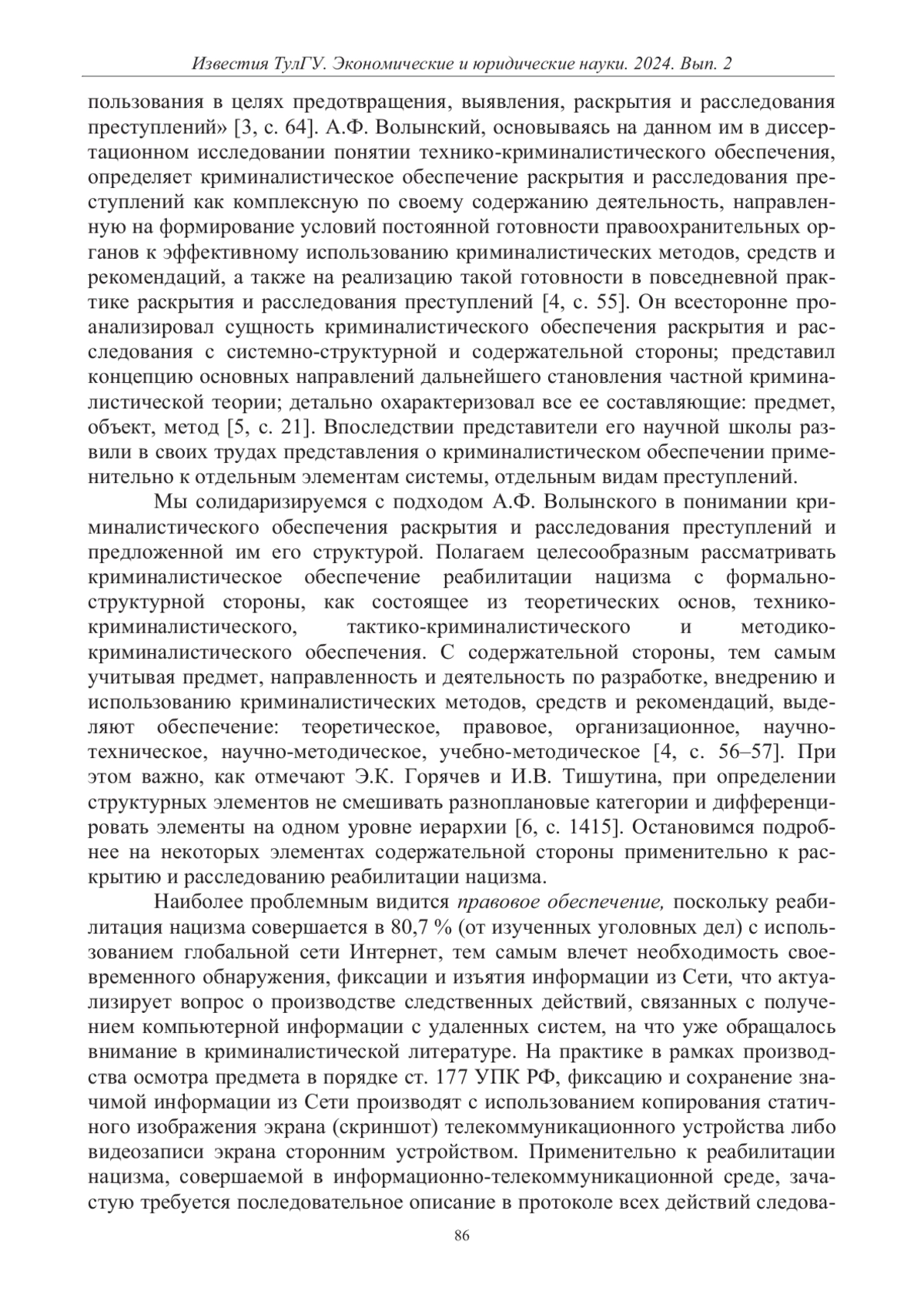 Известия ТулГУ. Экономические и юридические науки. 2024. Вып. 2

пользования в целях предотвращения, выявления, раскрытия и расследования преступлений» [3, с. 64]. А.Ф. Волынский, основываясь на данном им в диссертационном исследовании понятии технико-криминалистического обеспечения, определяет криминалистическое обеспечение раскрытия и расследования преступлений как комплексную по своему содержанию деятельность, направленную на формирование условий постоянной готовности правоохранительных органов к эффективному использованию криминалистических методов, средств и рекомендаций, а также на реализацию такой готовности в повседневной практике раскрытия и расследования преступлений [4, с. 55]. Он всесторонне проанализировал сущность криминалистического обеспечения раскрытия и расследования с системно-структурной и содержательной стороны; представил концепцию основных направлений дальнейшего становления частной криминалистической теории; детально охарактеризовал все ее составляющие: предмет, объект, метод [5, с. 21]. Впоследствии представители его научной школы развили в своих трудах представления о криминалистическом обеспечении применительно к отдельным элементам системы, отдельным видам преступлений.

Мы солидаризируемся с подходом А.Ф. Волынского в понимании криминалистического обеспечения раскрытия и расследования преступлений и предложенной им его структурой. Полагаем целесообразным рассматривать криминалистическое обеспечение реабилитации нацизма с формально-структурной стороны, как состоящее из теоретических основ, технико-криминалистического, тактико-криминалистического и методико-криминалистического обеспечения. С содержательной стороны, тем самым учитывая предмет, направленность и деятельность по разработке, внедрению и использованию криминалистических методов, средств и рекомендаций, выделяют обеспечение: теоретическое, правовое, организационное, научно-техническое, научно-методическое, учебно-методическое [4, с. 56–57]. При этом важно, как отмечают Э.К. Горячев и И.В. Тишутина, при определении структурных элементов не смешивать разноплановые категории и дифференцировать элементы на одном уровне иерархии [6, с. 1415]. Остановимся подробнее на некоторых элементах содержательной стороны применительно к раскрытию и расследованию реабилитации нацизма.

Наиболее проблемным видится правовое обеспечение, поскольку реабилитация нацизма совершается в 80,7 % (от изученных уголовных дел) с использованием глобальной сети Интернет, тем самым влечет необходимость своевременного обнаружения, фиксации и изъятия информации из Сети, что актуализирует вопрос о производстве следственных действий, связанных с получением компьютерной информации с удаленных систем, на что уже обращалось внимание в криминалистической литературе. На практике в рамках производства осмотра предмета в порядке ст. 177 УПК РФ, фиксацию и сохранение значимой информации из Сети производят с использованием копирования статичного изображения экрана (скриншот) телекоммуникационного устройства либо видеозаписи экрана сторонним устройством. Применительно к реабилитации нацизма, совершаемой в информационно-телекоммуникационной среде, зачастую требуется последовательное описание в протоколе всех действий следова-

86